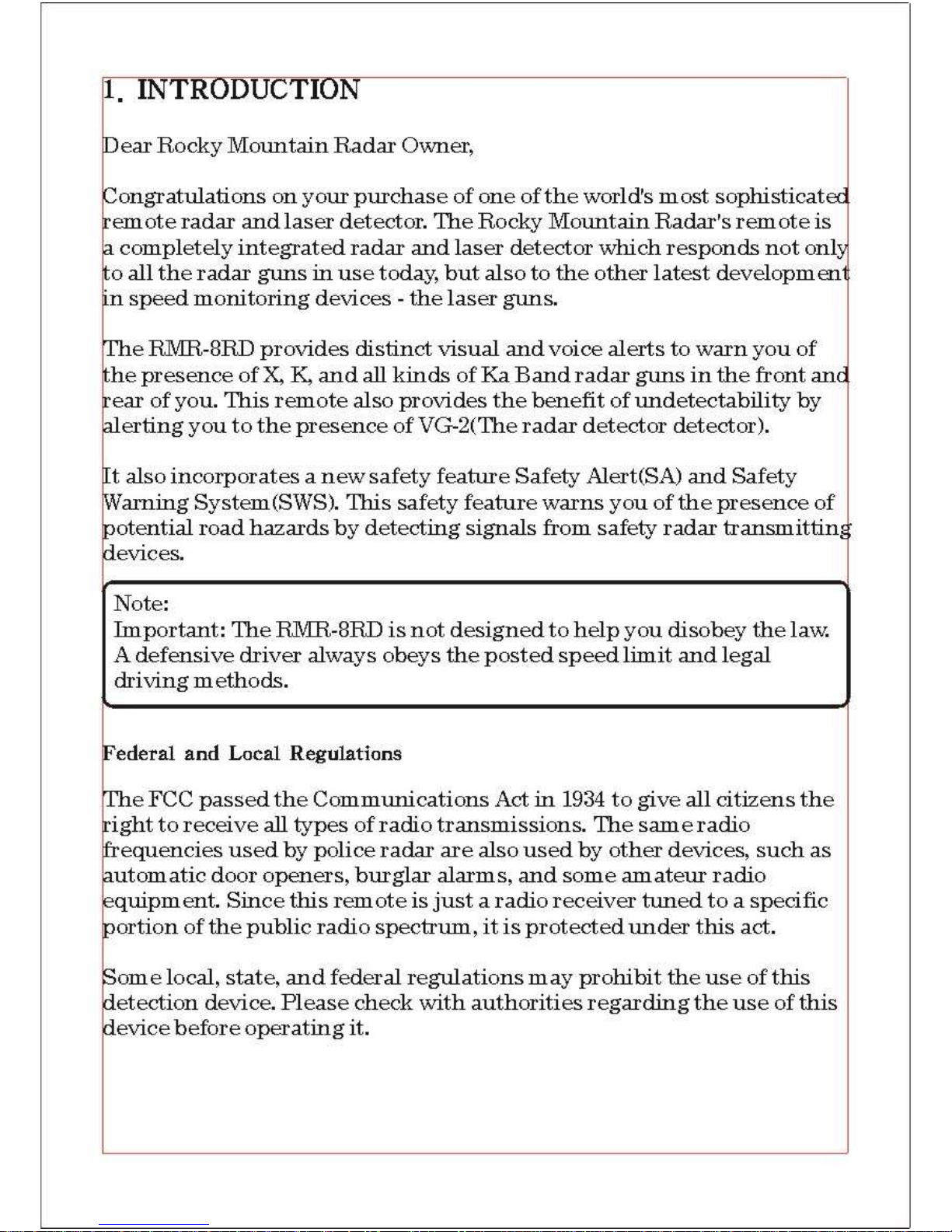 1. INTRODUCTION

Dear Rocky Mountain Radar Owner,

Congratulations on your purchase of one of the world's most sophisticated remote radar and laser detector. The Rocky Mountain Radar's remote is a completely integrated radar and laser detector which responds not only to all the radar guns in use today, but also to the other latest development in speed monitoring devices - the laser guns.

The RMR-8RD provides distinct visual and voice alerts to warn you of the presence of X, K, and all kinds of Ka Band radar guns in the front and rear of you. This remote also provides the benefit of undetectability by alerting you to the presence of VG-2(The radar detector detector).

It also incorporates a new safety feature Safety Alert(SA) and Safety Warning System(SWS). This safety feature warns you of the presence of potential road hazards by detecting signals from safety radar transmitting devices.

Note:
Important: The RMR-8RD is not designed to help you disobey the law. A defensive driver always obeys the posted speed limit and legal driving methods.

Federal and Local Regulations

The FCC passed the Communications Act in 1934 to give all citizens the right to receive all types of radio transmissions. The same radio frequencies used by police radar are also used by other devices, such as automatic door openers, burglar alarms, and some amateur radio equipment. Since this remote is just a radio receiver tuned to a specific portion of the public radio spectrum, it is protected under this act.

Some local, state, and federal regulations may prohibit the use of this detection device. Please check with authorities regarding the use of this device before operating it.